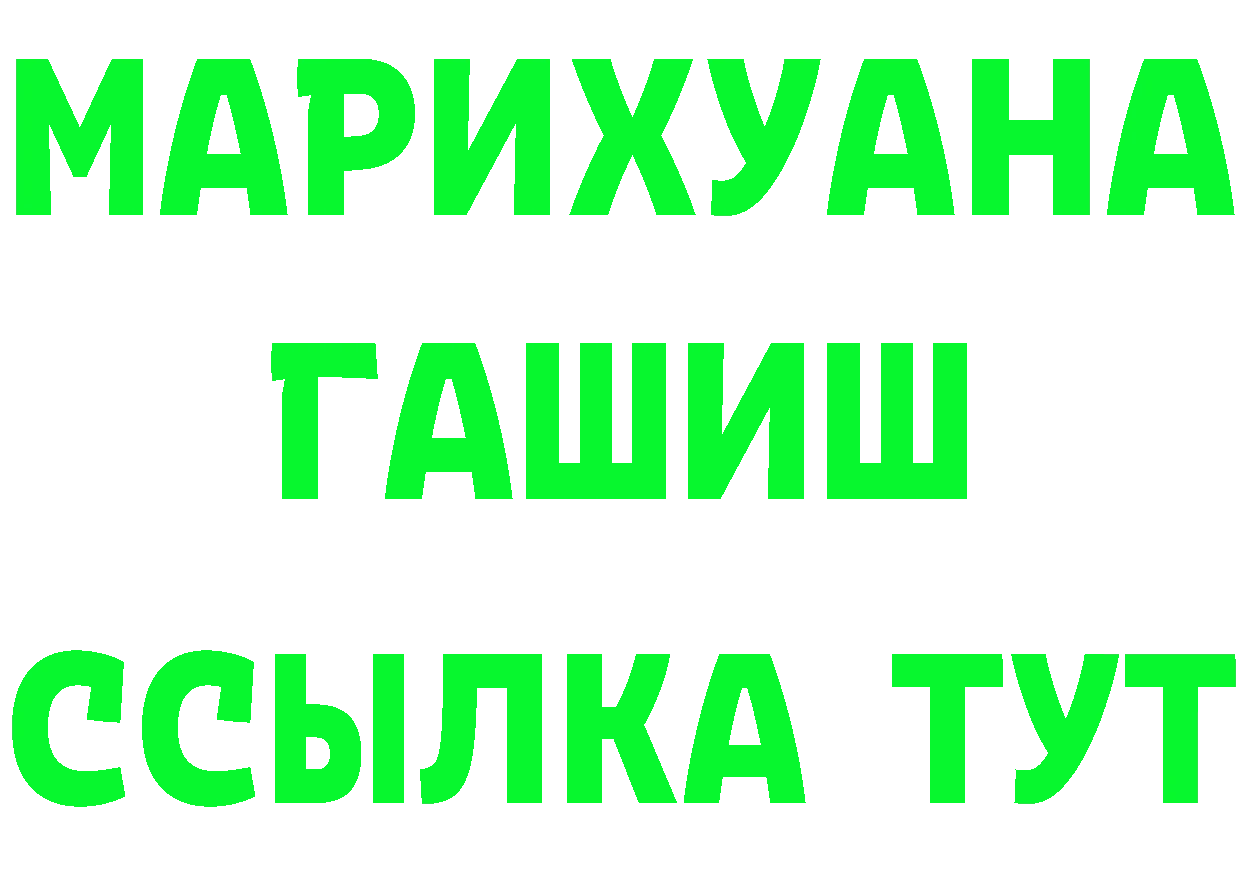 МАРИХУАНА ГАШИШ
ССЫЛКА ТУТ